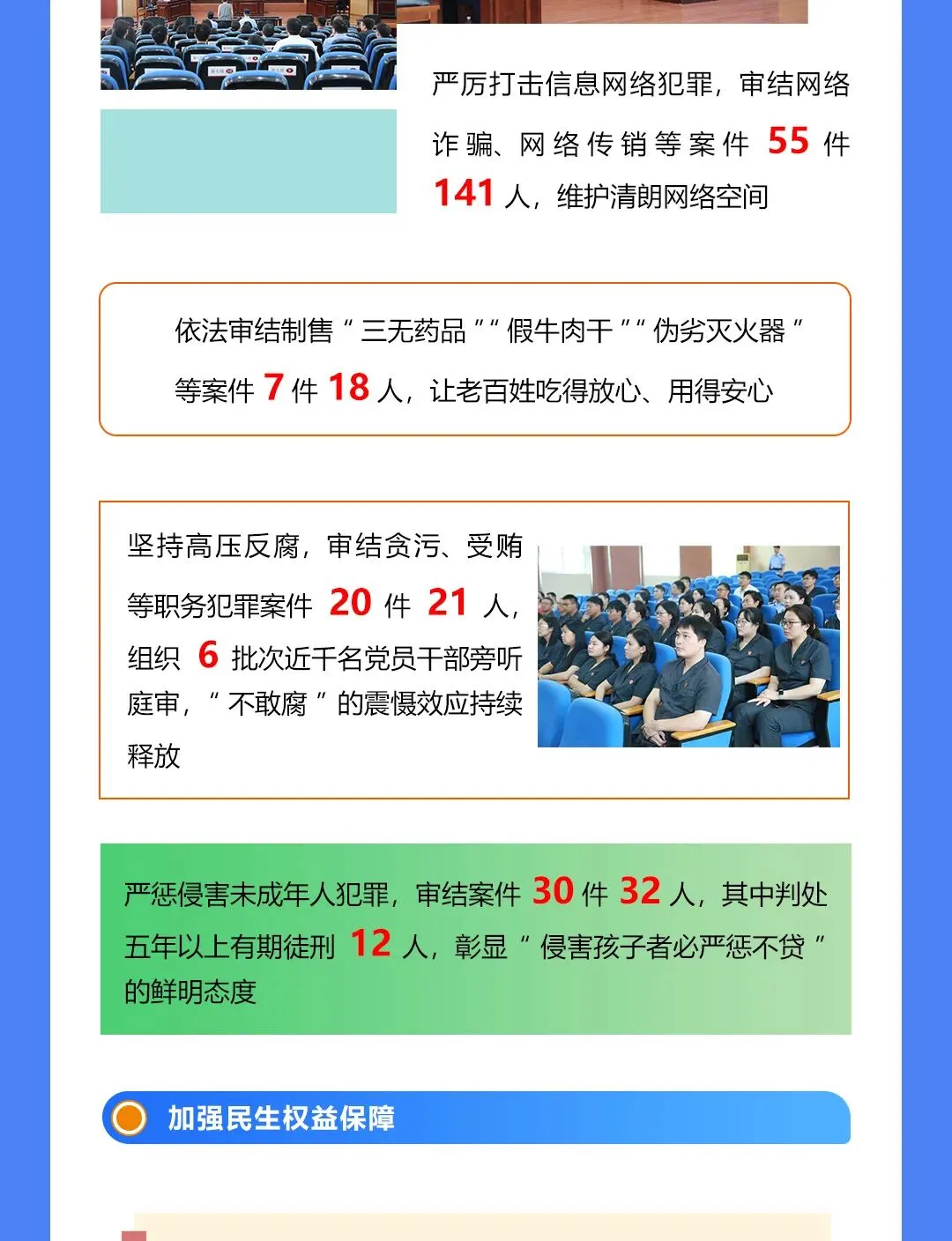 严厉打击信息网络犯罪，审结网络诈骗、网络传销等案件55件141人，维护清朗网络空间

依法审结制售“三无药品”“假牛肉干”“伪劣灭火器”等案件7件18人，让老百姓吃得放心、用得安心

坚持高压反腐，审结贪污、受贿等职务犯罪案件20件21人，组织6批次近千名党员干部旁听庭审，“不敢腐”的震慑效应持续释放

严惩侵害未成年人犯罪，审结案件30件32人，其中判处五年以上有期徒刑12人，彰显“侵害孩子者必严惩不贷”的鲜明态度

加强民生权益保障